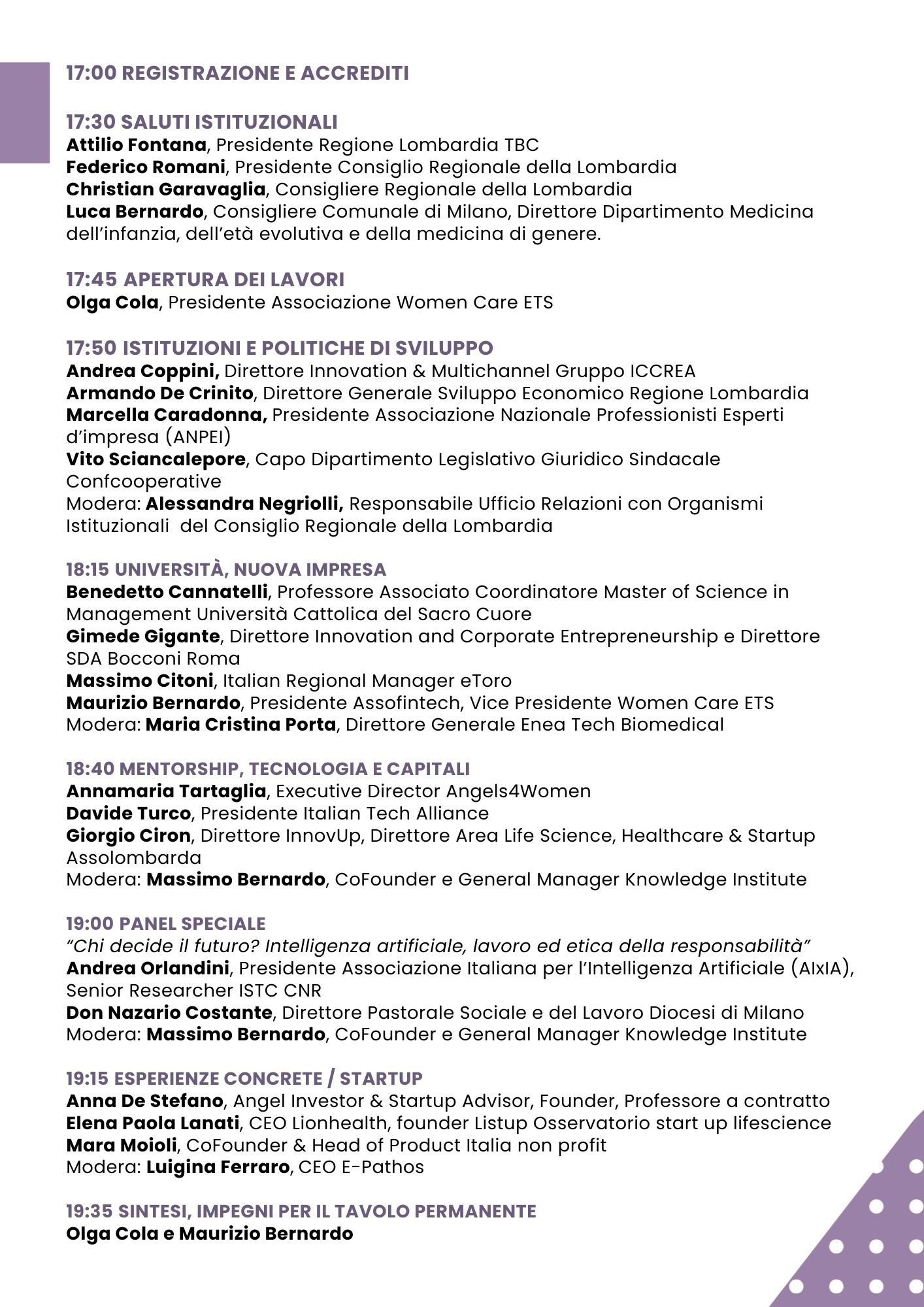 17:00 REGISTRAZIONE E ACCREDITI

17:30 SALUTI ISTITUZIONALI
Attilio Fontana, Presidente Regione Lombardia TBC
Federico Romani, Presidente Consiglio Regionale della Lombardia
Christian Garavaglia, Consigliere Regionale della Lombardia
Luca Bernardo, Consigliere Comunale di Milano, Direttore Dipartimento Medicina dell'infanzia, dell'età evolutiva e della medicina di genere.

17:45 APERTURA DEI LAVORI
Olga Cola, Presidente Associazione Women Care ETS

17:50 ISTITUZIONI E POLITICHE DI SVILUPPO
Andrea Coppini, Direttore Innovation & Multichannel Gruppo ICCREA
Armando De Crinito, Direttore Generale Sviluppo Economico Regione Lombardia
Marcella Caradonna, Presidente Associazione Nazionale Professionisti Esperti d'impresa (ANPEI)
Vito Sciancalepore, Capo Dipartimento Legislativo Giuridico Sindacale Confcooperative
Modera: Alessandra Negriolli, Responsabile Ufficio Relazioni con Organismi Istituzionali del Consiglio Regionale della Lombardia

18:15 UNIVERSITÀ, NUOVA IMPRESA
Benedetto Cannatelli, Professore Associato Coordinatore Master of Science in Management Università Cattolica del Sacro Cuore
Gimede Gigante, Direttore Innovation and Corporate Entrepreneurship e Direttore SDA Bocconi Roma
Massimo Citoni, Italian Regional Manager eToro
Maurizio Bernardo, Presidente Assofintech, Vice Presidente Women Care ETS
Modera: Maria Cristina Porta, Direttore Generale Enea Tech Biomedical

18:40 MENTORSHIP, TECNOLOGIA E CAPITALI
Annamaria Tartaglia, Executive Director Angels4Women
Davide Turco, Presidente Italian Tech Alliance
Giorgio Ciron, Direttore InnovUp, Direttore Area Life Science, Healthcare & Startup Assolombarda
Modera: Massimo Bernardo, CoFounder e General Manager Knowledge Institute

19:00 PANEL SPECIALE
"Chi decide il futuro? Intelligenza artificiale, lavoro ed etica della responsabilità"
Andrea Orlandini, Presidente Associazione Italiana per l'Intelligenza Artificiale (AIxIA), Senior Researcher ISTC CNR
Don Nazario Costante, Direttore Pastorale Sociale e del Lavoro Diocesi di Milano
Modera: Massimo Bernardo, CoFounder e General Manager Knowledge Institute

19:15 ESPERIENZE CONCRETE / STARTUP
Anna De Stefano, Angel Investor & Startup Advisor, Founder, Professore a contratto
Elena Paola Lanati, CEO Lionhealth, founder Listup Osservatorio start up lifescience
Mara Moioli, CoFounder & Head of Product Italia non profit
Modera: Luigina Ferraro, CEO E-Pathos

19:35 SINTESI, IMPEGNI PER IL TAVOLO PERMANENTE
Olga Cola e Maurizio Bernardo